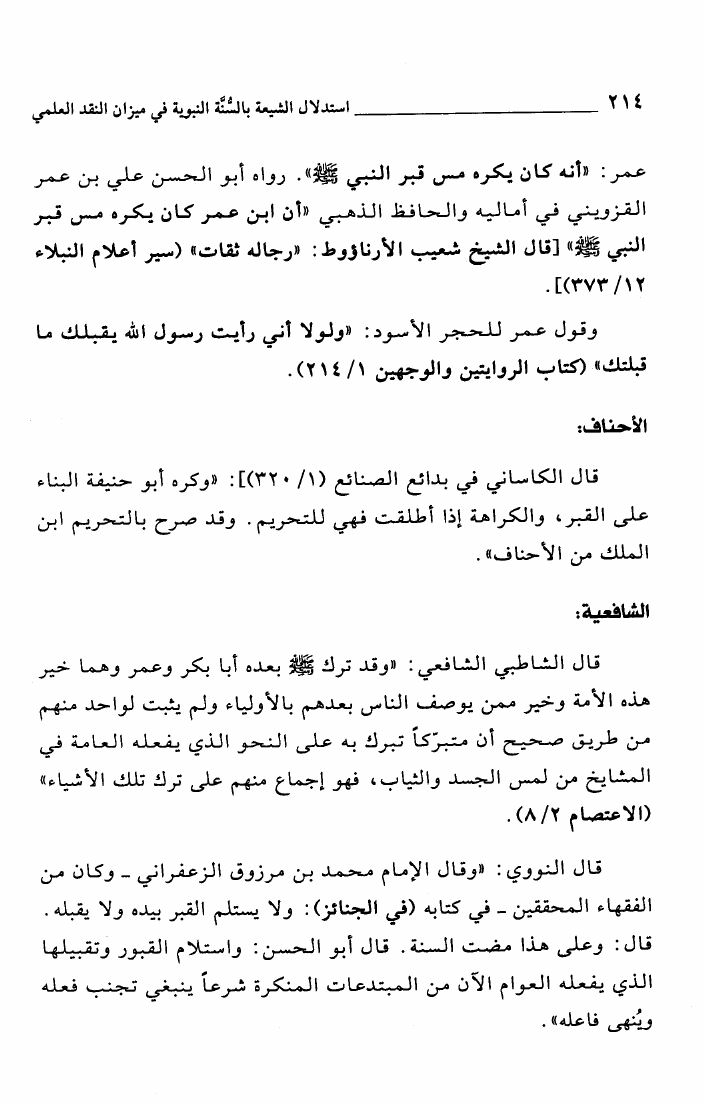 ٢١٤ استدلال الشيعة بالسُّنَّة النبوية في ميزان النقد العلمي

عمر: «أنه كان يكره مس قبر النبي ﷺ». رواه أبو الحسن علي بن عمر القزويني في أماليه والحافظ الذهبي «أن ابن عمر كان يكره مس قبر النبي ﷺ» [قال الشيخ شعيب الأرناؤوط: «رجاله ثقات» (سير أعلام النبلاء ١٢/ ٣٧٣)].

وقول عمر للحجر الأسود: «ولولا أني رأيت رسول الله يقبلك ما قبلتك» (كتاب الروايتين والوجهين ١/ ٢١٤).

الأحناف:

قال الكاساني في بدائع الصنائع (١/ ٣٢٠)]: «وكره أبو حنيفة البناء على القبر، والكراهة إذا أطلقت فهي للتحريم. وقد صرح بالتحريم ابن الملك من الأحناف».

الشافعية:

قال الشاطبي الشافعي: «وقد ترك ﷺ بعده أبا بكر وعمر وهما خير هذه الأمة وخير ممن يوصف الناس بعدهم بالأولياء ولم يثبت لواحد منهم من طريق صحيح أن متبرّكاً تبرك به على النحو الذي يفعله العامة في المشايخ من لمس الجسد والثياب، فهو إجماع منهم على ترك تلك الأشياء» (الاعتصام ٢/ ٨).

قال النووي: «وقال الإمام محمد بن مرزوق الزعفراني ـ وكان من الفقهاء المحققين ـ في كتابه (في الجنائز): ولا يستلم القبر بيده ولا يقبله. قال: وعلى هذا مضت السنة. قال أبو الحسن: واستلام القبور وتقبيلها الذي يفعله العوام الآن من المبتدعات المنكرة شرعاً ينبغي تجنب فعله ويُنهى فاعله».